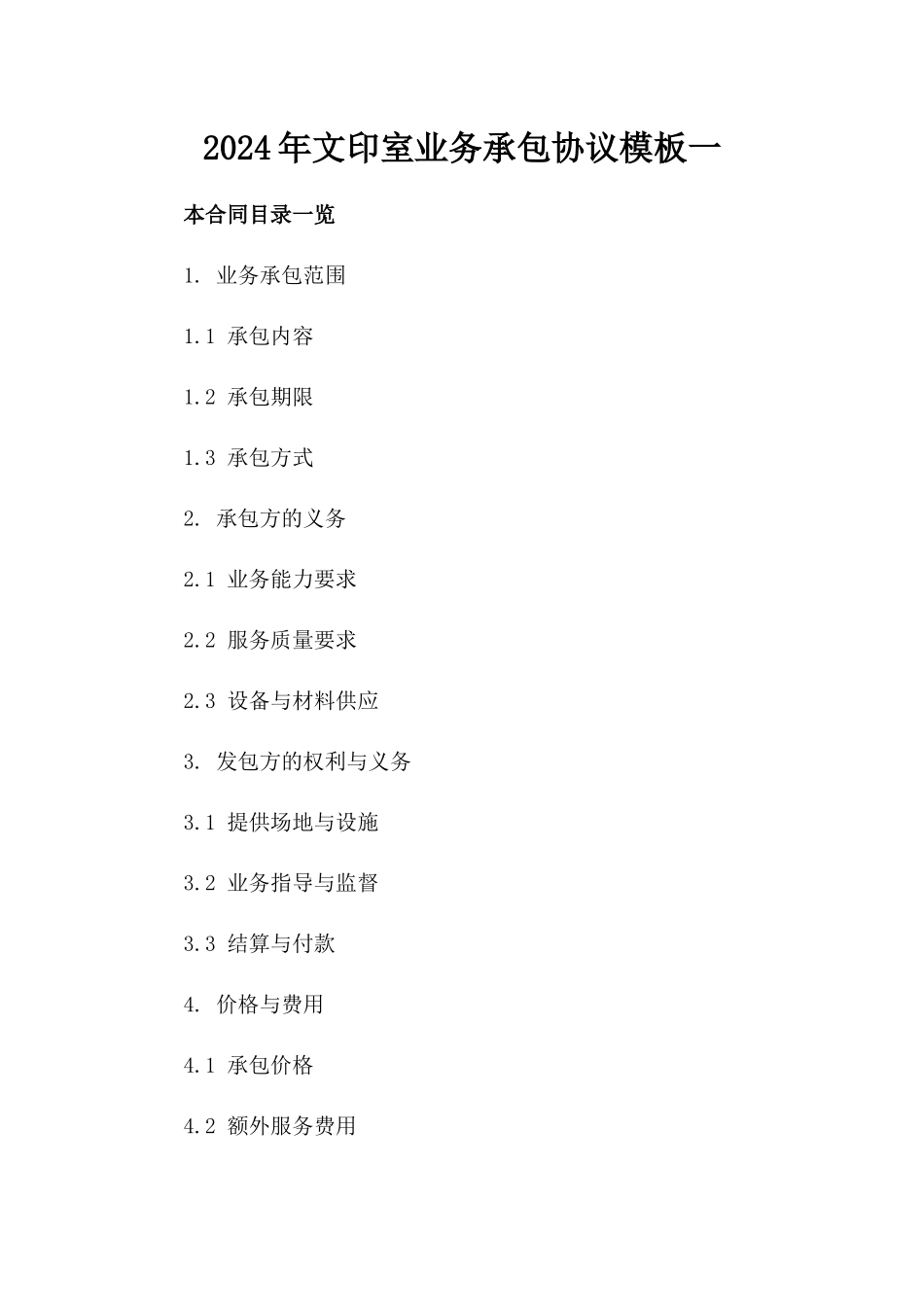 2024年文印室业务承包协议模板一

本合同目录一览

1. 业务承包范围

1.1 承包内容

1.2 承包期限

1.3 承包方式

2. 承包方的义务

2.1 业务能力要求

2.2 服务质量要求

2.3 设备与材料供应

3. 发包方的权利与义务

3.1 提供场地与设施

3.2 业务指导与监督

3.3 结算与付款

4. 价格与费用

4.1 承包价格

4.2 额外服务费用